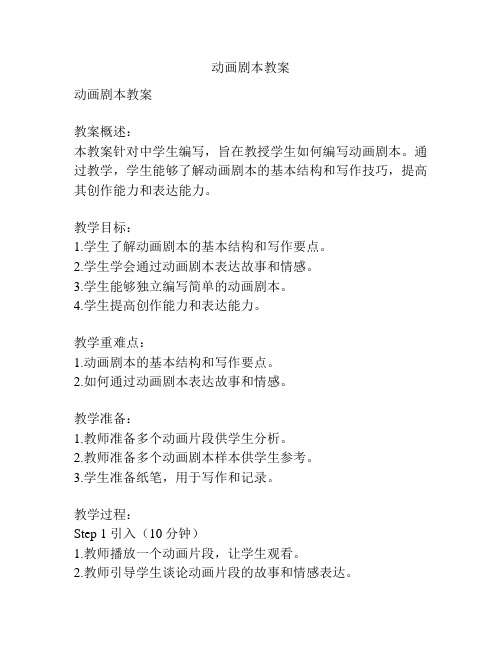 动画剧本教案

动画剧本教案

教案概述：
本教案针对中学生编写，旨在教授学生如何编写动画剧本。通过教学，学生能够了解动画剧本的基本结构和写作技巧，提高其创作能力和表达能力。

教学目标：
1.学生了解动画剧本的基本结构和写作要点。
2.学生学会通过动画剧本表达故事和情感。
3.学生能够独立编写简单的动画剧本。
4.学生提高创作能力和表达能力。

教学重难点：
1.动画剧本的基本结构和写作要点。
2.如何通过动画剧本表达故事和情感。

教学准备：
1.教师准备多个动画片段供学生分析。
2.教师准备多个动画剧本样本供学生参考。
3.学生准备纸笔，用于写作和记录。

教学过程：
Step 1 引入（10 分钟）
1.教师播放一个动画片段，让学生观看。
2.教师引导学生谈论动画片段的故事和情感表达。